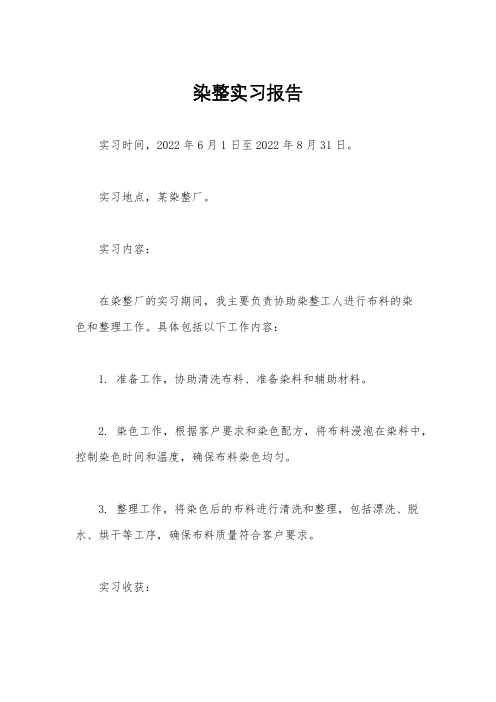 染整实习报告

实习时间，2022 年 6 月 1 日至 2022 年 8 月 31 日。

实习地点，某染整厂。

实习内容：

在染整厂的实习期间，我主要负责协助染整工人进行布料的染色和整理工作。具体包括以下工作内容：

1. 准备工作，协助清洗布料、准备染料和辅助材料。

2. 染色工作，根据客户要求和染色配方，将布料浸泡在染料中，控制染色时间和温度，确保布料染色均匀。

3. 整理工作，将染色后的布料进行清洗和整理，包括漂洗、脱水、烘干等工序，确保布料质量符合客户要求。

实习收获：